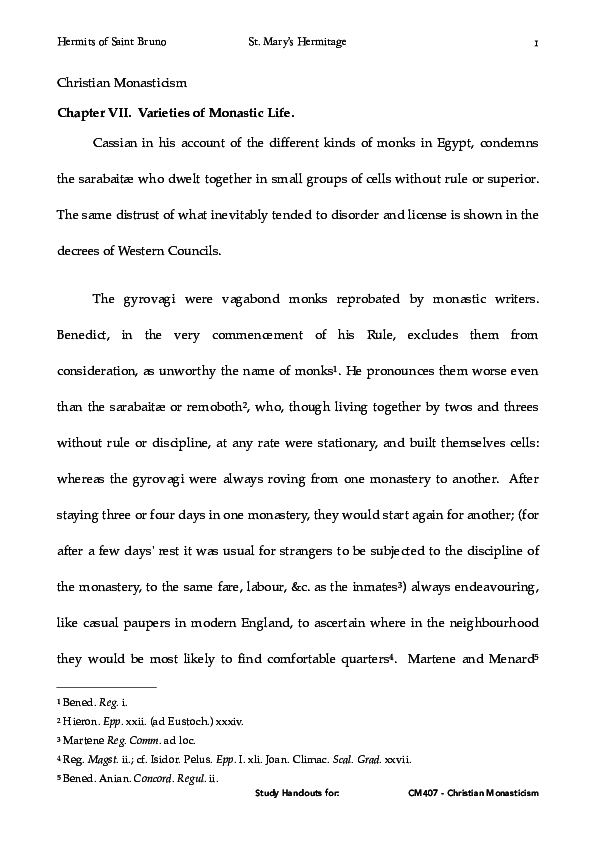 Hermits of Saint Bruno St. Mary's Hermitage 1

Christian Monasticism

Chapter VII. Varieties of Monastic Life.

Cassian in his account of the different kinds of monks in Egypt, condemns the sarabaitæ who dwelt together in small groups of cells without rule or superior. The same distrust of what inevitably tended to disorder and license is shown in the decrees of Western Councils.

The gyrovagi were vagabond monks reprobated by monastic writers. Benedict, in the very commencement of his Rule, excludes them from consideration, as unworthy the name of monks$^{1}$. He pronounces them worse even than the sarabaitæ or remoboth$^{2}$, who, though living together by twos and threes without rule or discipline, at any rate were stationary, and built themselves cells: whereas the gyrovagi were always roving from one monastery to another. After staying three or four days in one monastery, they would start again for another; (for after a few days' rest it was usual for strangers to be subjected to the discipline of the monastery, to the same fare, labour, &c. as the inmates$^{3}$) always endeavouring, like casual paupers in modern England, to ascertain where in the neighbourhood they would be most likely to find comfortable quarters$^{4}$. Martene and Menard$^{5}$

$^{1}$ Bened. Reg. i.

$^{2}$ Hieron. Epp. xxii. (ad Eustoch.) xxxiv.

$^{3}$ Martene Reg. Comm. ad loc.

$^{4}$ Reg. Magst. ii.; cf. Isidor. Pelus. Epp. I. xli. Joan. Climac. Scal. Grad. xxvii.

$^{5}$ Bened. Anian. Concord. Regul. ii.

Study Handouts for: CM407 - Christian Monasticism